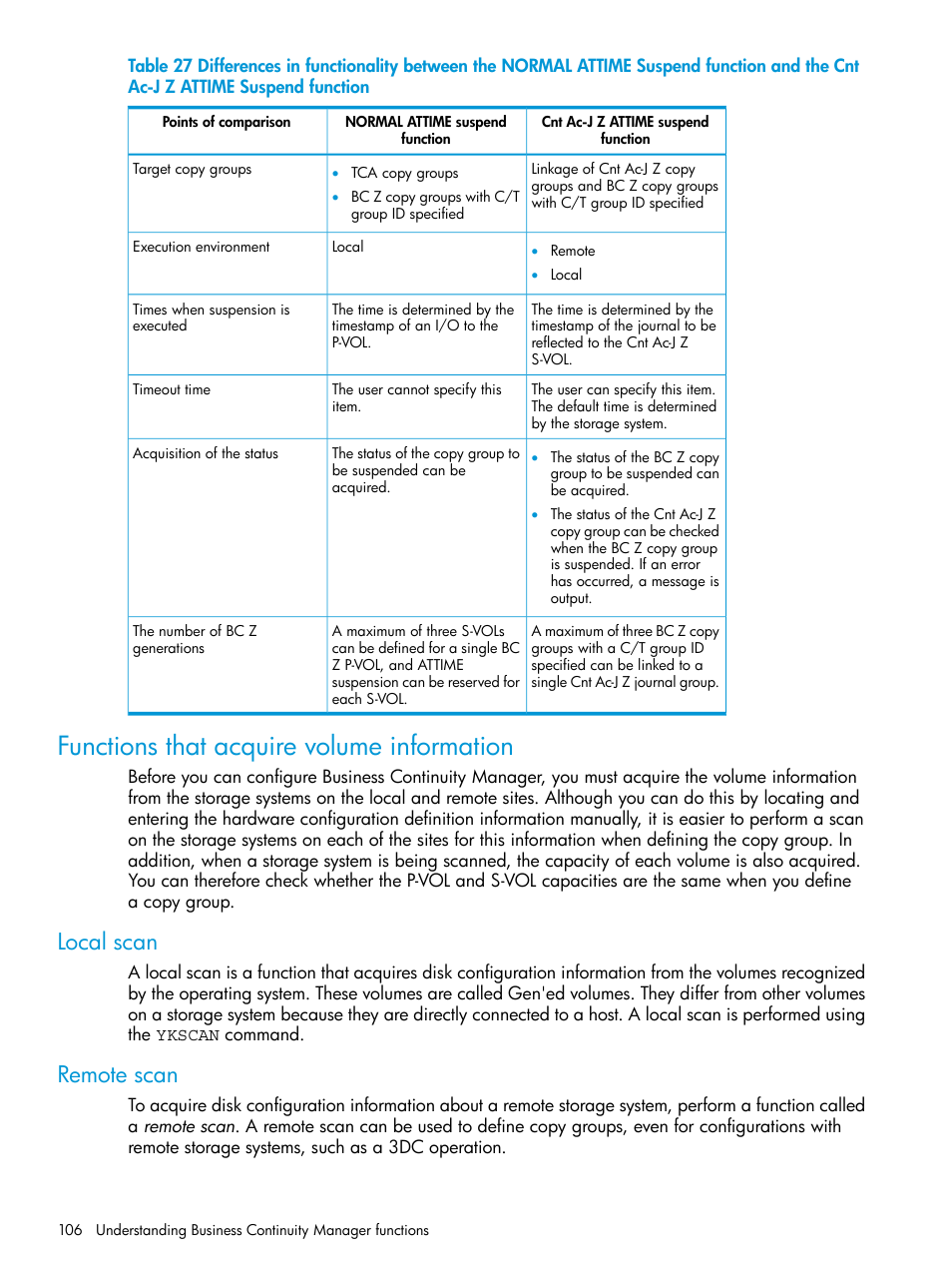 Table 27 Differences in functionality between the NORMAL ATTIME Suspend function and the Cnt Ac-J Z ATTIME Suspend function

| Points of comparison | NORMAL ATTIME suspend function | Cnt Ac-J Z ATTIME suspend function |
|---|---|---|
| Target copy groups | • TCA copy groups • BC Z copy groups with C/T group ID specified | Linkage of Cnt Ac-J Z copy groups and BC Z copy groups with C/T group ID specified |
| Execution environment | Local | • Remote • Local |
| Times when suspension is executed | The time is determined by the timestamp of an I/O to the P-VOL. | The time is determined by the timestamp of the journal to be reflected to the Cnt Ac-J Z S-VOL. |
| Timeout time | The user cannot specify this item. | The user can specify this item. The default time is determined by the storage system. |
| Acquisition of the status | The status of the copy group to be suspended can be acquired. | • The status of the BC Z copy group to be suspended can be acquired. • The status of the Cnt Ac-J Z copy group can be checked when the BC Z copy group is suspended. If an error has occurred, a message is output. |
| The number of BC Z generations | A maximum of three S-VOLs can be defined for a single BC Z P-VOL, and ATTIME suspension can be reserved for each S-VOL. | A maximum of three BC Z copy groups with a C/T group ID specified can be linked to a single Cnt Ac-J Z journal group. |

Functions that acquire volume information

Before you can configure Business Continuity Manager, you must acquire the volume information from the storage systems on the local and remote sites. Although you can do this by locating and entering the hardware configuration definition information manually, it is easier to perform a scan on the storage systems on each of the sites for this information when defining the copy group. In addition, when a storage system is being scanned, the capacity of each volume is also acquired. You can therefore check whether the P-VOL and S-VOL capacities are the same when you define a copy group.

Local scan

A local scan is a function that acquires disk configuration information from the volumes recognized by the operating system. These volumes are called Gen'ed volumes. They differ from other volumes on a storage system because they are directly connected to a host. A local scan is performed using the YKSCAN command.

Remote scan

To acquire disk configuration information about a remote storage system, perform a function called a remote scan. A remote scan can be used to define copy groups, even for configurations with remote storage systems, such as a 3DC operation.

106 Understanding Business Continuity Manager functions